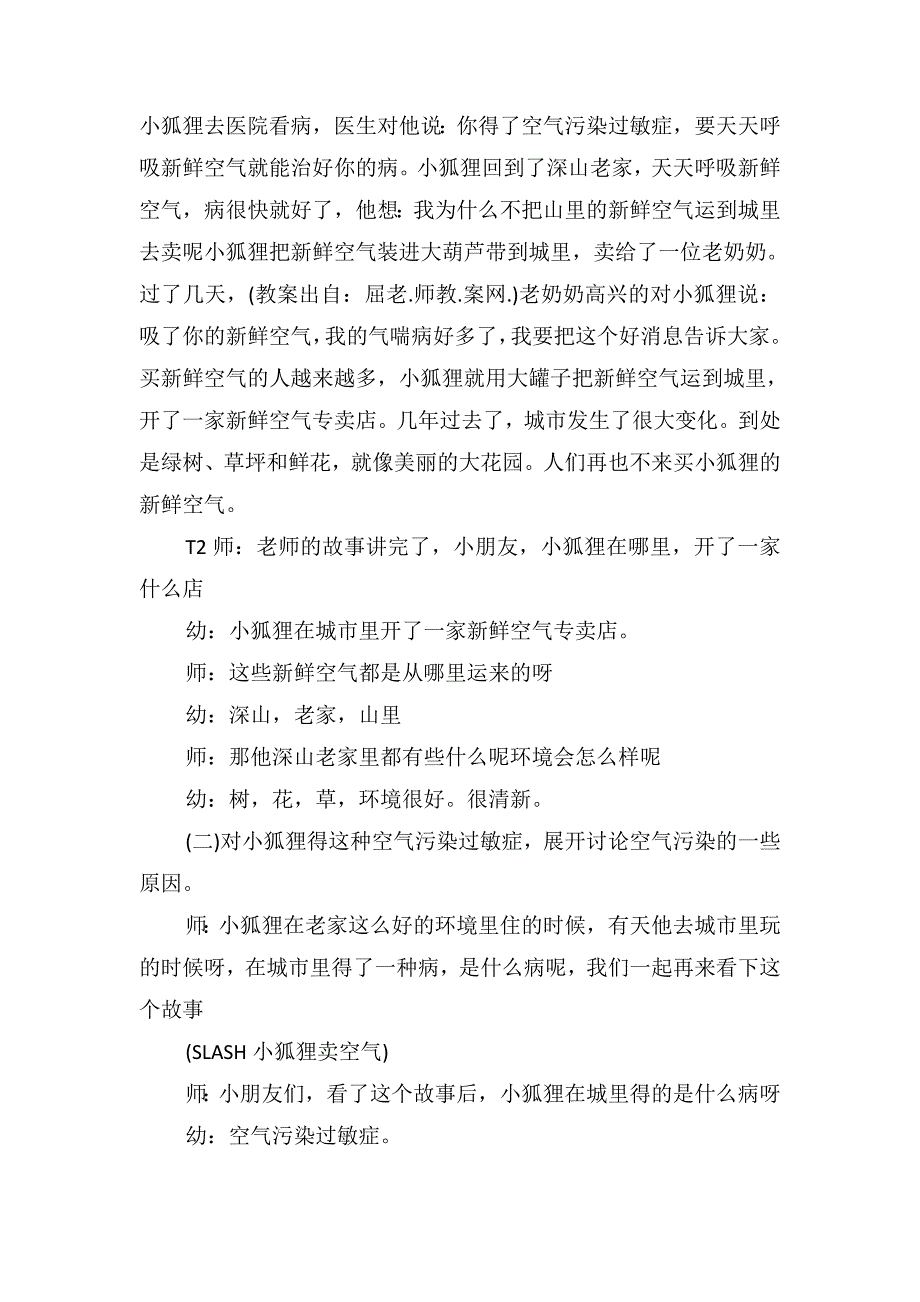 小狐狸去医院看病，医生对他说：你得了空气污染过敏症，要天天呼吸新鲜空气就能治好你的病。小狐狸回到了深山老家，天天呼吸新鲜空气，病很快就好了，他想：我为什么不把山里的新鲜空气运到城里去卖呢小狐狸把新鲜空气装进大葫芦带到城里，卖给了一位老奶奶。过了几天，(教案出自：屈老.师教.案网.)老奶奶高兴的对小狐狸说：吸了你的新鲜空气，我的气喘病好多了，我要把这个好消息告诉大家。买新鲜空气的人越来越多，小狐狸就用大罐子把新鲜空气运到城里，开了一家新鲜空气专卖店。几年过去了，城市发生了很大变化。到处是绿树、草坪和鲜花，就像美丽的大花园。人们再也不来买小狐狸的新鲜空气。

T2 师：老师的故事讲完了，小朋友，小狐狸在哪里，开了一家什么店

幼：小狐狸在城市里开了一家新鲜空气专卖店。

师：这些新鲜空气都是从哪里运来的呀

幼：深山，老家，山里

师：那他深山老家里都有些什么呢环境会怎么样呢

幼：树，花，草，环境很好。很清新。

(二)对小狐狸得这种空气污染过敏症，展开讨论空气污染的一些原因。

师：小狐狸在老家这么好的环境里住的时候，有天他去城市里玩的时候呀，在城市里得了一种病，是什么病呢，我们一起再来看下这个故事

(SLASH 小狐狸卖空气)

师：小朋友们，看了这个故事后，小狐狸在城里得的是什么病呀

幼：空气污染过敏症。